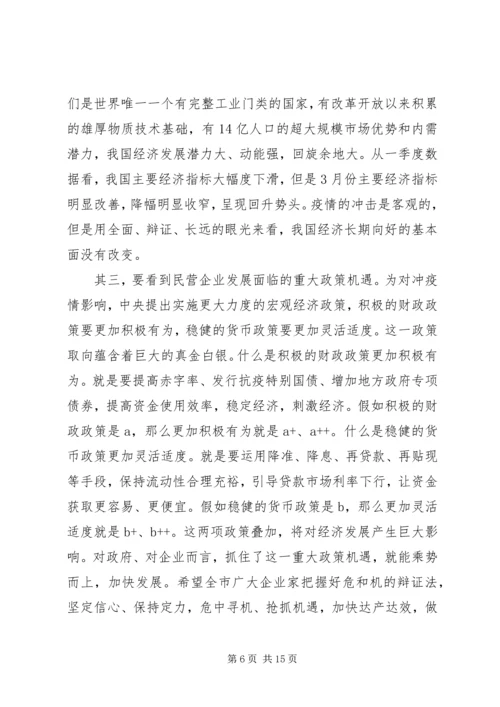 们是世界唯一一个有完整工业门类的国家，有改革开放以来积累的雄厚物质技术基础，有14亿人口的超大规模市场优势和内需潜力，我国经济发展潜力大、动能强，回旋余地大。从一季度数据看，我国主要经济指标大幅度下滑，但是3月份主要经济指标明显改善，降幅明显收窄，呈现回升势头。疫情的冲击是客观的，但是用全面、辩证、长远的眼光来看，我国经济长期向好的基本面没有改变。

其三，要看到民营企业发展面临的重大政策机遇。为对冲疫情影响，中央提出实施更大力度的宏观经济政策，积极的财政政策要更加积极有为，稳健的货币政策要更加灵活适度。这一政策取向蕴含着巨大的真金白银。什么是积极的财政政策更加积极有为。就是要提高赤字率、发行抗疫特别国债、增加地方政府专项债券，提高资金使用效率，稳定经济，刺激经济。假如积极的财政政策是a，那么更加积极有为就是a+、a++。什么是稳健的货币政策更加灵活适度。就是要运用降准、降息、再贷款、再贴现等手段，保持流动性合理充裕，引导贷款市场利率下行，让资金获取更容易、更便宜。假如稳健的货币政策是b，那么更加灵活适度就是b+、b++。这两项政策叠加，将对经济发展产生巨大影响。对政府、对企业而言，抓住了这一重大政策机遇，就能乘势而上，加快发展。希望全市广大企业家把握好危和机的辩证法，坚定信心、保持定力，危中寻机、抢抓机遇，加快达产达效，做

第6页 共15页